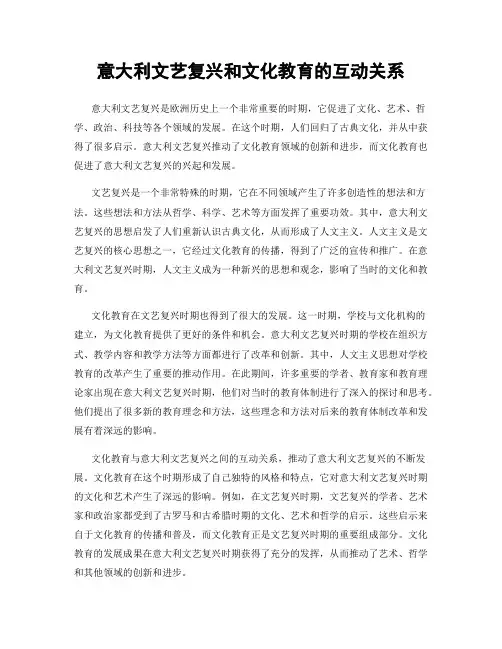 意大利文艺复兴和文化教育的互动关系

意大利文艺复兴是欧洲历史上一个非常重要的时期，它促进了文化、艺术、哲学、政治、科技等各个领域的发展。在这个时期，人们回归了古典文化，并从中获得了很多启示。意大利文艺复兴推动了文化教育领域的创新和进步，而文化教育也促进了意大利文艺复兴的兴起和发展。

文艺复兴是一个非常特殊的时期，它在不同领域产生了许多创造性的想法和方法。这些想法和方法从哲学、科学、艺术等方面发挥了重要功效。其中，意大利文艺复兴的思想启发了人们重新认识古典文化，从而形成了人文主义。人文主义是文艺复兴的核心思想之一，它经过文化教育的传播，得到了广泛的宣传和推广。在意大利文艺复兴时期，人文主义成为一种新兴的思想和观念，影响了当时的文化和教育。

文化教育在文艺复兴时期也得到了很大的发展。这一时期，学校与文化机构的建立，为文化教育提供了更好的条件和机会。意大利文艺复兴时期的学校在组织方式、教学内容和教学方法等方面都进行了改革和创新。其中，人文主义思想对学校教育的改革产生了重要的推动作用。在此期间，许多重要的学者、教育家和教育理论家出现在意大利文艺复兴时期，他们对当时的教育体制进行了深入的探讨和思考。他们提出了很多新的教育理念和方法，这些理念和方法对后来的教育体制改革和发展有着深远的影响。

文化教育与意大利文艺复兴之间的互动关系，推动了意大利文艺复兴的不断发展。文化教育在这个时期形成了自己独特的风格和特点，它对意大利文艺复兴时期的文化和艺术产生了深远的影响。例如，在文艺复兴时期，文艺复兴的学者、艺术家和政治家都受到了古罗马和古希腊时期的文化、艺术和哲学的启示，这些启示来自于文化教育的传播和普及，而文化教育正是文艺复兴时期的重要组成部分。文化教育的发展成果在意大利文艺复兴时期获得了充分的发挥，从而推动了艺术、哲学和其他领域的创新和进步。